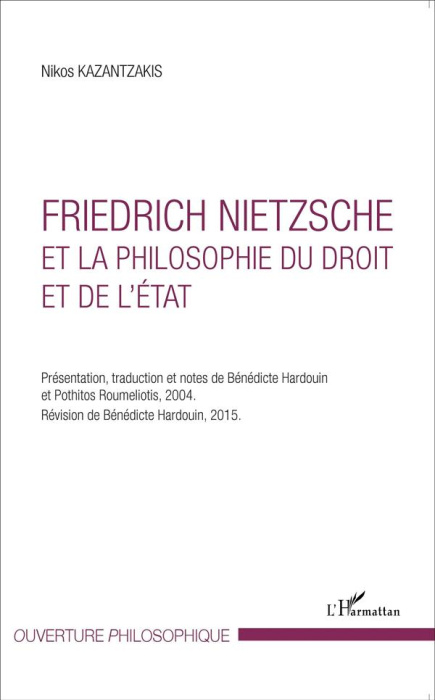 Nikos KAZANTZAKIS

FRIEDRICH NIETZSCHE
ET LA PHILOSOPHIE DU DROIT
ET DE L'ÉTAT

Présentation, traduction et notes de Bénédicte Hardouin et Pothitos Roumeliotis, 2004.
Révision de Bénédicte Hardouin, 2015.

L'Harmattan

OUVERTURE PHILOSOPHIQUE